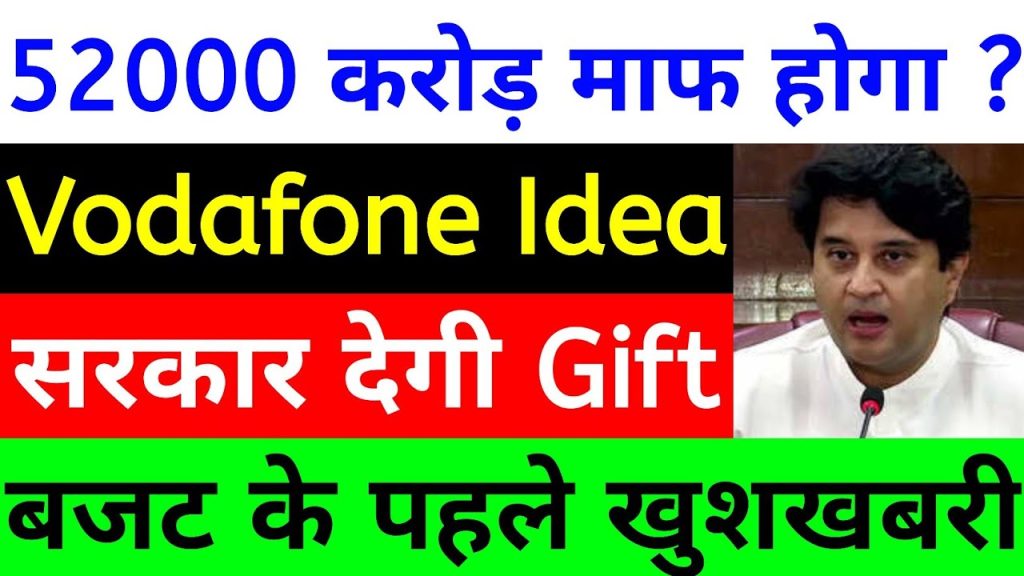 52000 करोड़ माफ होगा ?

Vodafone Idea

सरकार देगी Gift

बजट के पहले खुशखबरी